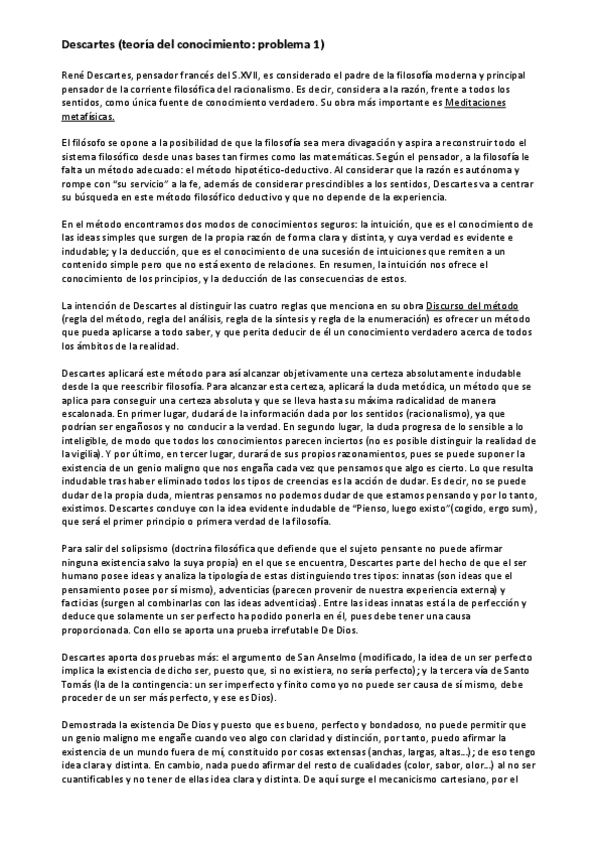 Descartes (teoría del conocimiento: problema 1)

René Descartes, pensador francés del S.XVII, es considerado el padre de la filosofía moderna y principal pensador de la corriente filosófica del racionalismo. Es decir, considera a la razón, frente a todos los sentidos, como única fuente de conocimiento verdadero. Su obra más importante es Meditaciones metafísicas.

El filósofo se opone a la posibilidad de que la filosofía sea mera divagación y aspira a reconstruir todo el sistema filosófico desde unas bases tan firmes como las matemáticas. Según el pensador, a la filosofía le falta un método adecuado: el método hipotético-deductivo. Al considerar que la razón es autónoma y rompe con "su servicio" a la fe, además de considerar prescindibles a los sentidos, Descartes va a centrar su búsqueda en este método filosófico deductivo y que no depende de la experiencia.

En el método encontramos dos modos de conocimientos seguros: la intuición, que es el conocimiento de las ideas simples que surgen de la propia razón de forma clara y distinta, y cuya verdad es evidente e indudable; y la deducción, que es el conocimiento de una sucesión de intuiciones que remiten a un contenido simple pero que no está exento de relaciones. En resumen, la intuición nos ofrece el conocimiento de los principios, y la deducción de las consecuencias de estos.

La intención de Descartes al distinguir las cuatro reglas que menciona en su obra Discurso del método (regla del método, regla del análisis, regla de la síntesis y regla de la enumeración) es ofrecer un método que pueda aplicarse a todo saber, y que perita deducir de él un conocimiento verdadero acerca de todos los ámbitos de la realidad.

Descartes aplicará este método para así alcanzar objetivamente una certeza absolutamente indudable desde la que reescribir filosofía. Para alcanzar esta certeza, aplicará la duda metódica, un método que se aplica para conseguir una certeza absoluta y que se lleva hasta su máxima radicalidad de manera escalonada. En primer lugar, dudará de la información dada por los sentidos (racionalismo), ya que podrían ser engañosos y no conducir a la verdad. En segundo lugar, la duda progresa de lo sensible a lo inteligible, de modo que todos los conocimientos parecen inciertos (no es posible distinguir la realidad de la vigilia). Y por último, en tercer lugar, durará de sus propios razonamientos, pues se puede suponer la existencia de un genio maligno que nos engaña cada vez que pensamos que algo es cierto. Lo que resulta indudable tras haber eliminado todos los tipos de creencias es la acción de dudar. Es decir, no se puede dudar de la propia duda, mientras pensamos no podemos dudar de que estamos pensando y por lo tanto, existimos. Descartes concluye con la idea evidente indudable de "Pienso, luego existo"(cogido, ergo sum), que será el primer principio o primera verdad de la filosofía.

Para salir del solipsismo (doctrina filosófica que defiende que el sujeto pensante no puede afirmar ninguna existencia salvo la suya propia) en el que se encuentra, Descartes parte del hecho de que el ser humano posee ideas y analiza la tipología de estas distinguiendo tres tipos: innatas (son ideas que el pensamiento posee por sí mismo), adventicias (parecen provenir de nuestra experiencia externa) y facticias (surgen al combinarlas con las ideas adventicias). Entre las ideas innatas está la de perfección y deduce que solamente un ser perfecto ha podido ponerla en él, pues debe tener una causa proporcionada. Con ello se aporta una prueba irrefutable De Dios.

Descartes aporta dos pruebas más: el argumento de San Anselmo (modificado, la idea de un ser perfecto implica la existencia de dicho ser, puesto que, si no existiera, no sería perfecto); y la tercera vía de Santo Tomás (la de la contingencia: un ser imperfecto y finito como yo no puede ser causa de sí mismo, debe proceder de un ser más perfecto, y ese es Dios).

Demostrada la existencia De Dios y puesto que es bueno, perfecto y bondadoso, no puede permitir que un genio maligno me engañe cuando veo algo con claridad y distinción, por tanto, puedo afirmar la existencia de un mundo fuera de mí, constituido por cosas extensas (anchas, largas, altas...); de eso tengo idea clara y distinta. En cambio, nada puedo afirmar del resto de cualidades (color, sabor, olor...) al no ser cuantificables y no tener de ellas idea clara y distinta. De aquí surge el mecanicismo cartesiano, por el